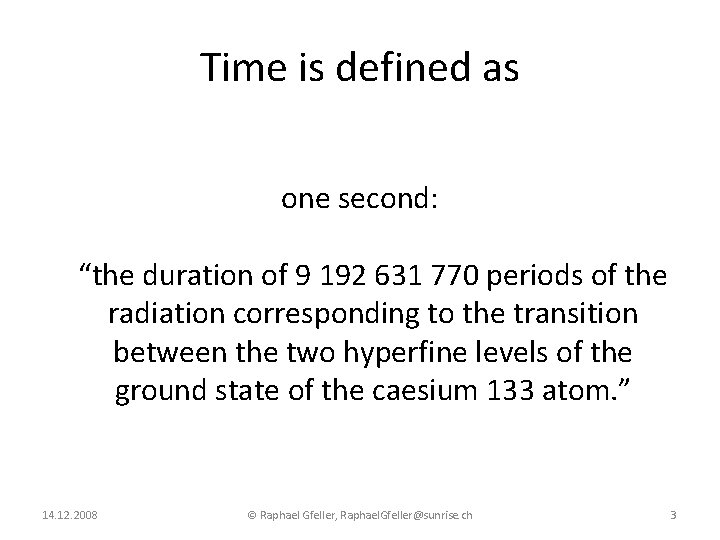 Time is defined as

one second:

"the duration of 9 192 631 770 periods of the radiation corresponding to the transition between the two hyperfine levels of the ground state of the caesium 133 atom."

14.12.2008

© Raphael Gfeller, RaphaelGfeller@sunrise.ch

3